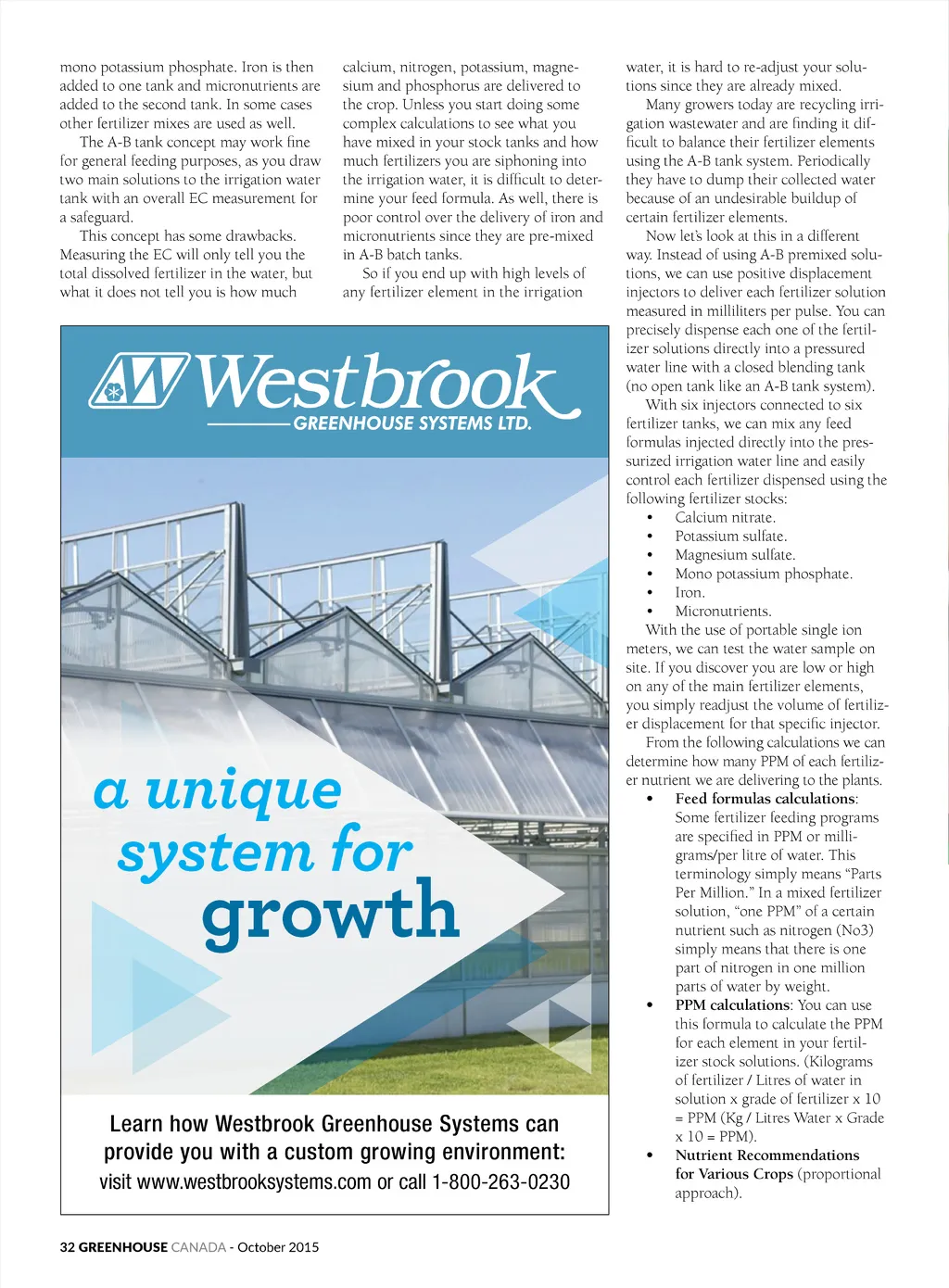 mono potassium phosphate. Iron is then added to one tank and micronutrients are added to the second tank. In some cases other fertilizer mixes are used as well.

The A-B tank concept may work fine for general feeding purposes, as you draw two main solutions to the irrigation water tank with an overall EC measurement for a safeguard.

This concept has some drawbacks. Measuring the EC will only tell you the total dissolved fertilizer in the water, but what it does not tell you is how much

calcium, nitrogen, potassium, magnesium and phosphorus are delivered to the crop. Unless you start doing some complex calculations to see what you have mixed in your stock tanks and how much fertilizers you are siphoning into the irrigation water, it is difficult to determine your feed formula. As well, there is poor control over the delivery of iron and micronutrients since they are pre-mixed in A-B batch tanks.

So if you end up with high levels of any fertilizer element in the irrigation

water, it is hard to re-adjust your solutions since they are already mixed.

Many growers today are recycling irrigation wastewater and are finding it difficult to balance their fertilizer elements using the A-B tank system. Periodically they have to dump their collected water because of an undesirable buildup of certain fertilizer elements.

Now let's look at this in a different way. Instead of using A-B premixed solutions, we can use positive displacement injectors to deliver each fertilizer solution measured in milliliters per pulse. You can precisely dispense each one of the fertilizer solutions directly into a pressured water line with a closed blending tank (no open tank like an A-B tank system).

With six injectors connected to six fertilizer tanks, we can mix any feed formulas injected directly into the pressurized irrigation water line and easily control each fertilizer dispensed using the following fertilizer stocks:
• Calcium nitrate.
• Potassium sulfate.
• Magnesium sulfate.
• Mono potassium phosphate.
• Iron.
• Micronutrients.

With the use of portable single ion meters, we can test the water sample on site. If you discover you are low or high on any of the main fertilizer elements, you simply readjust the volume of fertilizer displacement for that specific injector.

From the following calculations we can determine how many PPM of each fertilizer nutrient we are delivering to the plants.
• Feed formulas calculations: Some fertilizer feeding programs are specified in PPM or milligrams/per litre of water. This terminology simply means "Parts Per Million." In a mixed fertilizer solution, "one PPM" of a certain nutrient such as nitrogen (No3) simply means that there is one part of nitrogen in one million parts of water by weight.
• PPM calculations: You can use this formula to calculate the PPM for each element in your fertilizer stock solutions. (Kilograms of fertilizer / Litres of water in solution x grade of fertilizer x 10 = PPM (Kg / Litres Water x Grade x 10 = PPM).
• Nutrient Recommendations for Various Crops (proportional approach).

AW Westbrook
GREENHOUSE SYSTEMS LTD.

a unique system for growth

Learn how Westbrook Greenhouse Systems can provide you with a custom growing environment: visit www.westbrooksystems.com or call 1-800-263-0230

32 GREENHOUSE CANADA - October 2015